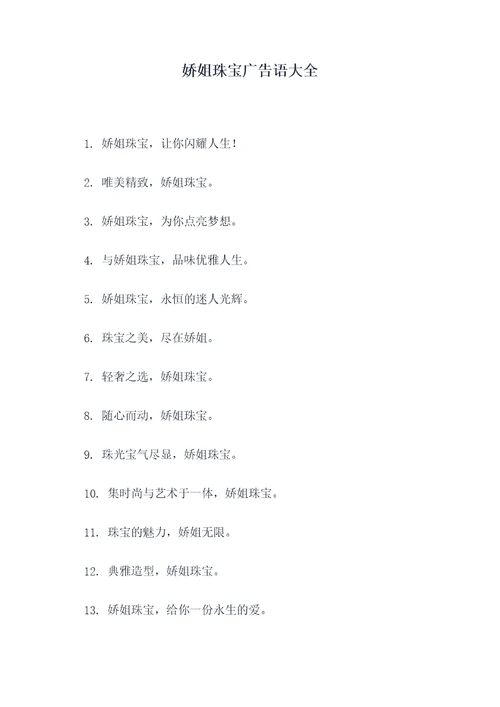 娇姐珠宝广告语大全

1. 娇姐珠宝，让你闪耀人生！

2. 唯美精致，娇姐珠宝。

3. 娇姐珠宝，为你点亮梦想。

4. 与娇姐珠宝，品味优雅人生。

5. 娇姐珠宝，永恒的迷人光辉。

6. 珠宝之美，尽在娇姐。

7. 轻奢之选，娇姐珠宝。

8. 随心而动，娇姐珠宝。

9. 珠光宝气尽显，娇姐珠宝。

10. 集时尚与艺术于一体，娇姐珠宝。

11. 珠宝的魅力，娇姐无限。

12. 典雅造型，娇姐珠宝。

13. 娇姐珠宝，给你一份永生的爱。